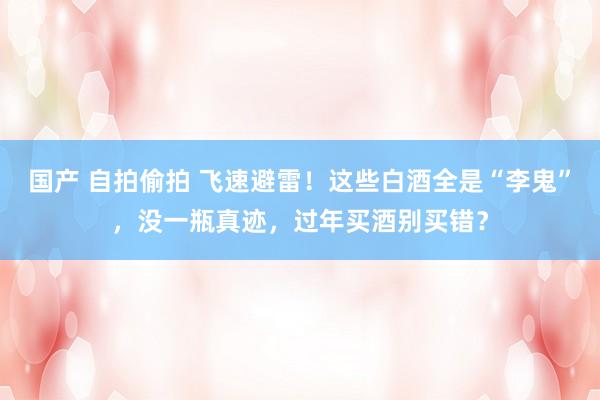 国产 自拍偷拍 飞速避雷！这些白酒全是“李鬼”，没一瓶真迹，过年买酒别买错？